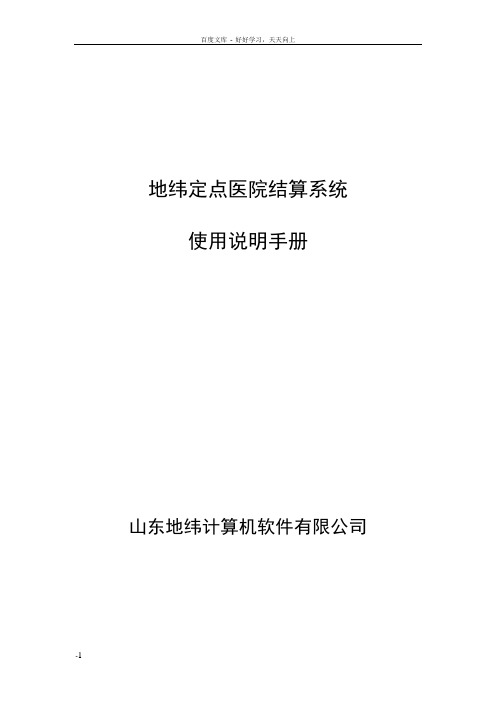 百度文库 - 好好学习，天天向上

地纬定点医院结算系统

使用说明手册

山东地纬计算机软件有限公司

-1